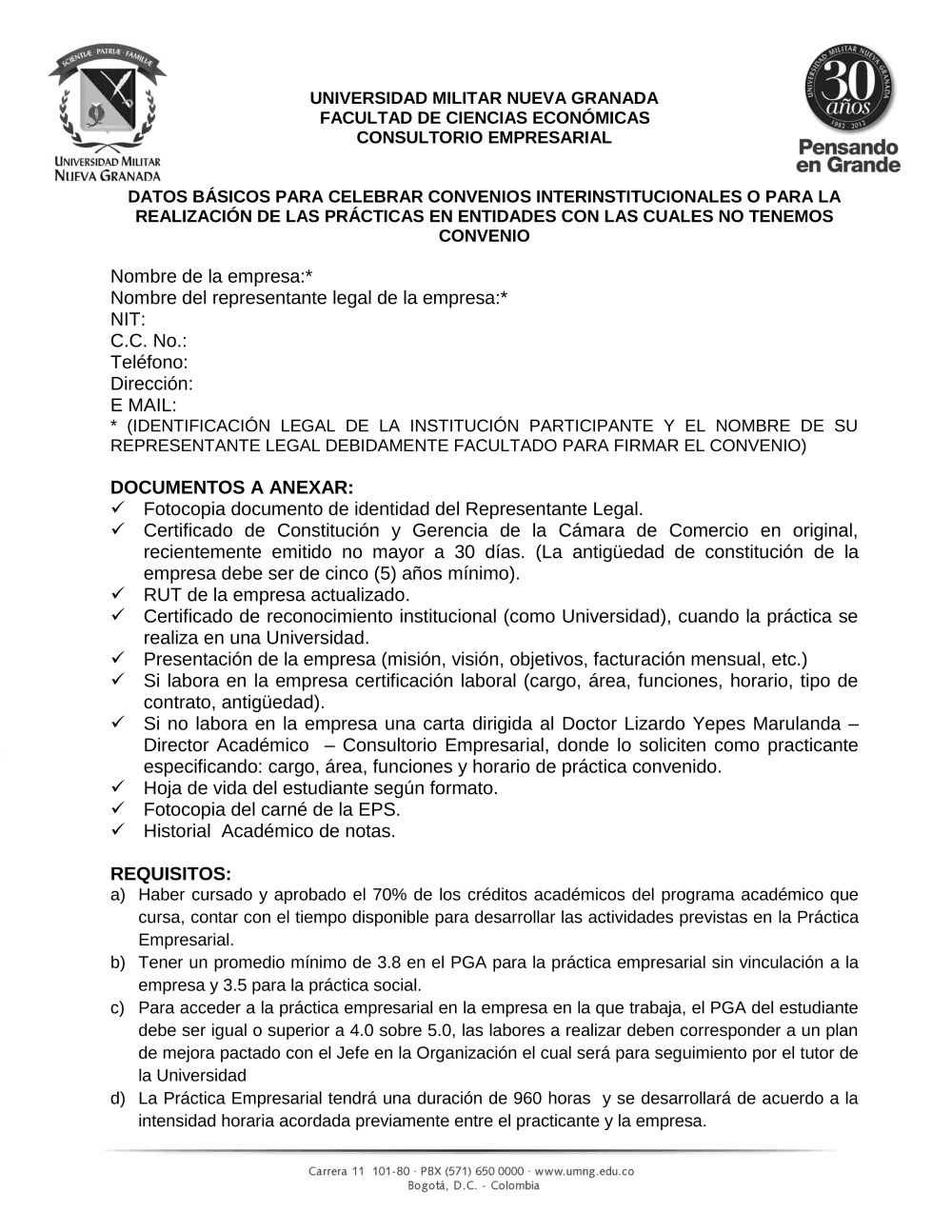 SCIENTIÆ PATRIÆ FAMILIÆ

UNIVERSIDAD MILITAR NUEVA GRANADA

UNIVERSIDAD MILITAR NUEVA GRANADA
FACULTAD DE CIENCIAS ECONÓMICAS
CONSULTORIO EMPRESARIAL

UNIVERSIDAD MILITAR NUEVA GRANADA
30 años
1982 - 2012
Pensando en Grande

DATOS BÁSICOS PARA CELEBRAR CONVENIOS INTERINSTITUCIONALES O PARA LA REALIZACIÓN DE LAS PRÁCTICAS EN ENTIDADES CON LAS CUALES NO TENEMOS CONVENIO

Nombre de la empresa:*
Nombre del representante legal de la empresa:*
NIT:
C.C. No.:
Teléfono:
Dirección:
E MAIL:
* (IDENTIFICACIÓN LEGAL DE LA INSTITUCIÓN PARTICIPANTE Y EL NOMBRE DE SU REPRESENTANTE LEGAL DEBIDAMENTE FACULTADO PARA FIRMAR EL CONVENIO)

DOCUMENTOS A ANEXAR:
✓ Fotocopia documento de identidad del Representante Legal.
✓ Certificado de Constitución y Gerencia de la Cámara de Comercio en original, recientemente emitido no mayor a 30 días. (La antigüedad de constitución de la empresa debe ser de cinco (5) años mínimo).
✓ RUT de la empresa actualizado.
✓ Certificado de reconocimiento institucional (como Universidad), cuando la práctica se realiza en una Universidad.
✓ Presentación de la empresa (misión, visión, objetivos, facturación mensual, etc.)
✓ Si labora en la empresa certificación laboral (cargo, área, funciones, horario, tipo de contrato, antigüedad).
✓ Si no labora en la empresa una carta dirigida al Doctor Lizardo Yepes Marulanda – Director Académico – Consultorio Empresarial, donde lo soliciten como practicante especificando: cargo, área, funciones y horario de práctica convenido.
✓ Hoja de vida del estudiante según formato.
✓ Fotocopia del carné de la EPS.
✓ Historial Académico de notas.

REQUISITOS:
a) Haber cursado y aprobado el 70% de los créditos académicos del programa académico que cursa, contar con el tiempo disponible para desarrollar las actividades previstas en la Práctica Empresarial.
b) Tener un promedio mínimo de 3.8 en el PGA para la práctica empresarial sin vinculación a la empresa y 3.5 para la práctica social.
c) Para acceder a la práctica empresarial en la empresa en la que trabaja, el PGA del estudiante debe ser igual o superior a 4.0 sobre 5.0, las labores a realizar deben corresponder a un plan de mejora pactado con el Jefe en la Organización el cual será para seguimiento por el tutor de la Universidad
d) La Práctica Empresarial tendrá una duración de 960 horas y se desarrollará de acuerdo a la intensidad horaria acordada previamente entre el practicante y la empresa.

Carrera 11 101-80 · PBX (571) 650 0000 · www.umng.edu.co
Bogotá, D.C. - Colombia